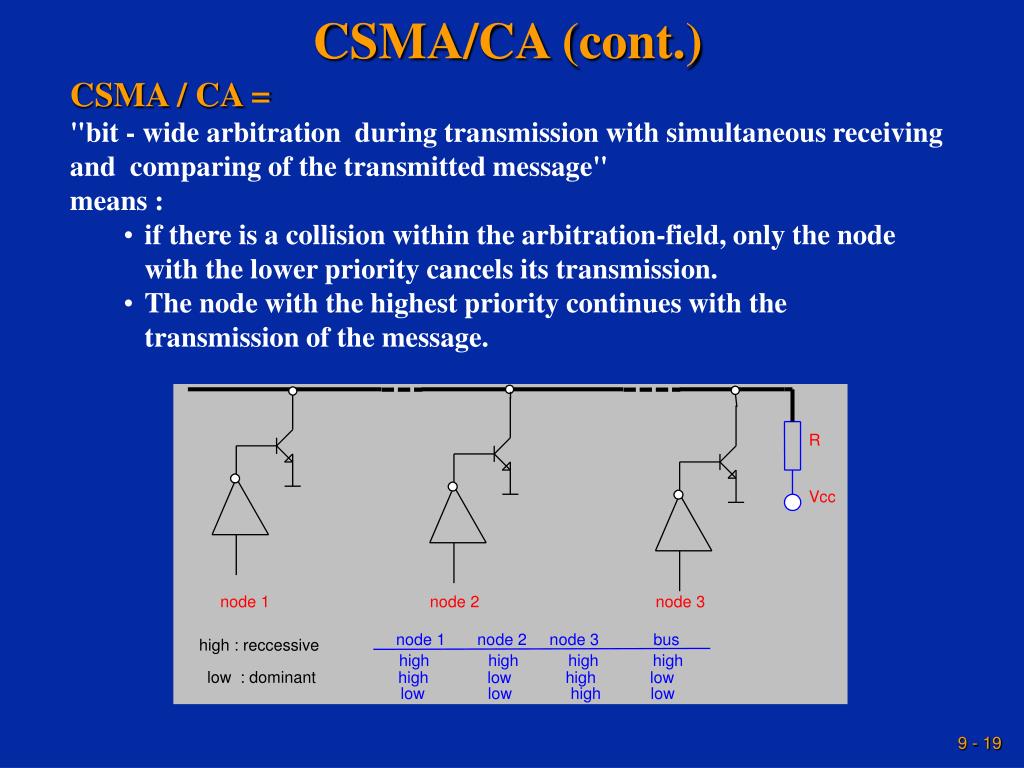 CSMA/CA (cont.)

CSMA / CA =
"bit - wide arbitration during transmission with simultaneous receiving and comparing of the transmitted message"
means :

• if there is a collision within the arbitration-field, only the node with the lower priority cancels its transmission.
• The node with the highest priority continues with the transmission of the message.

R
Vcc

node 1
node 2
node 3

high : reccessive
low : dominant

| node 1 | node 2 | node 3 | bus |
|---|---|---|---|
| high | high | high | high |
| high | low | high | low |
| low | low | high | low |

9 - 19